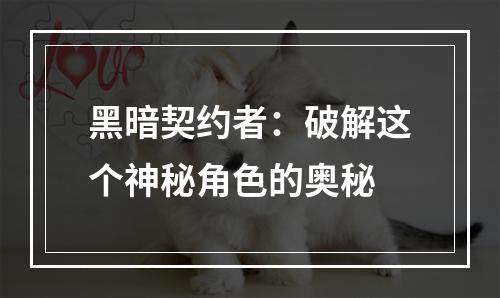 love

黑暗契约者：破解这个神秘角色的奥秘